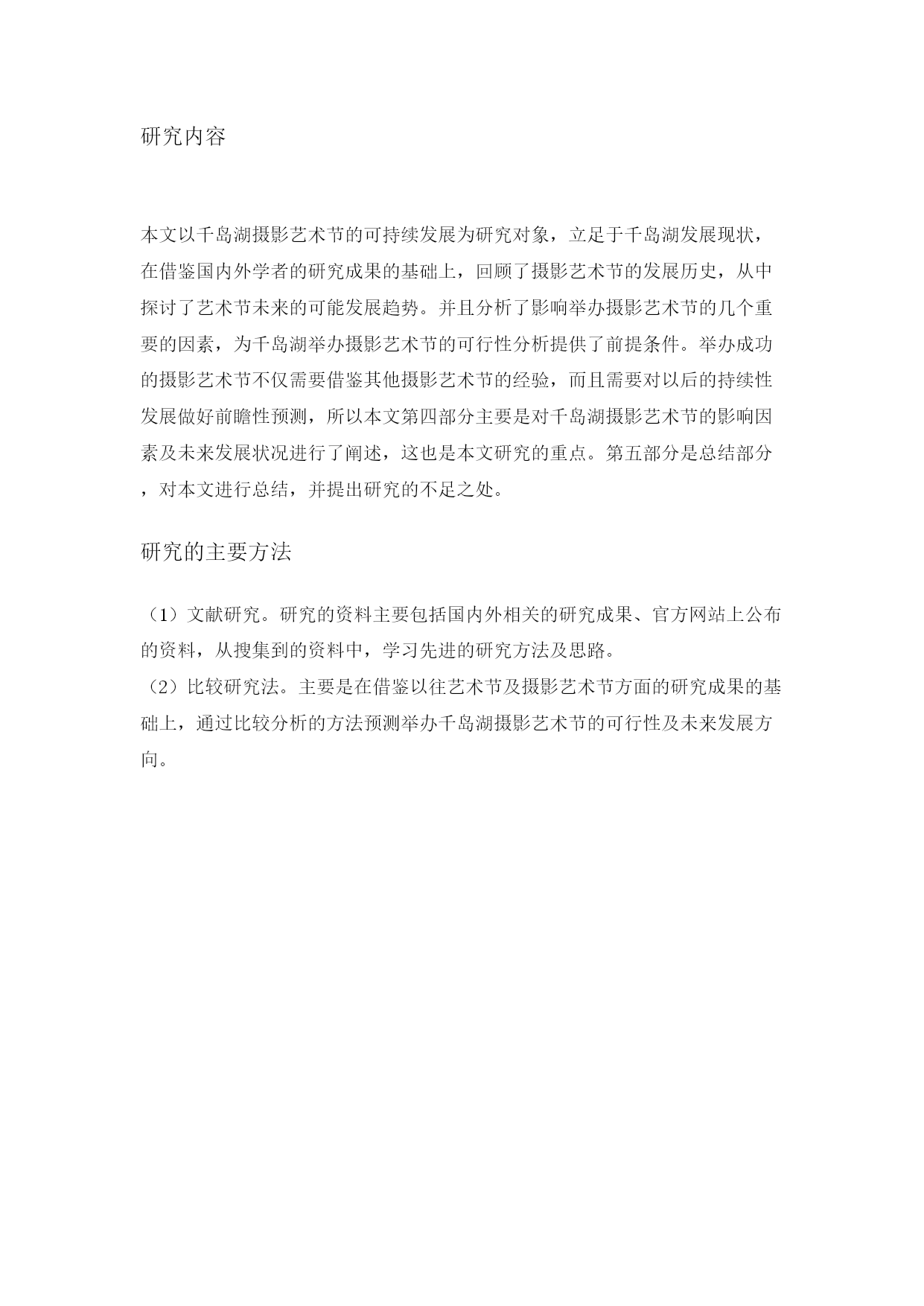 研究内容

本文以千岛湖摄影艺术节的可持续发展为研究对象，立足于千岛湖发展现状，在借鉴国内外学者的研究成果的基础上，回顾了摄影艺术节的发展历史，从中探讨了艺术节未来的可能发展趋势。并且分析了影响举办摄影艺术节的几个重要的因素，为千岛湖举办摄影艺术节的可行性分析提供了前提条件。举办成功的摄影艺术节不仅需要借鉴其他摄影艺术节的经验，而且需要对以后的持续性发展做好前瞻性预测，所以本文第四部分主要是对千岛湖摄影艺术节的影响因素及未来发展状况进行了阐述，这也是本文研究的重点。第五部分是总结部分，对本文进行总结，并提出研究的不足之处。

研究的主要方法

（1）文献研究。研究的资料主要包括国内外相关的研究成果、官方网站上公布的资料，从搜集到的资料中，学习先进的研究方法及思路。
（2）比较研究法。主要是在借鉴以往艺术节及摄影艺术节方面的研究成果的基础上，通过比较分析的方法预测举办千岛湖摄影艺术节的可行性及未来发展方向。